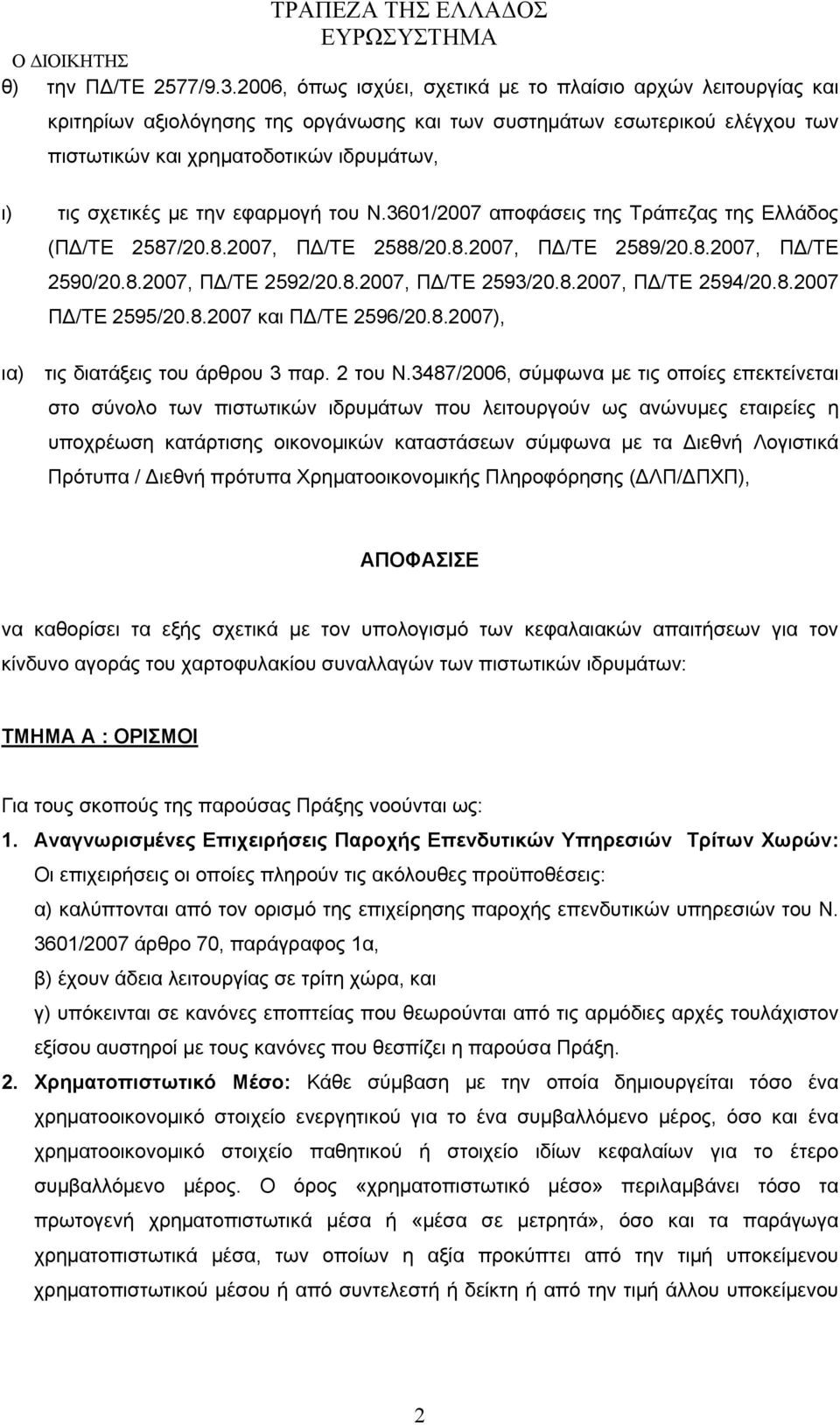 ΤΡΑΠΕΖΑ ΤΗΣ ΕΛΛΑΔΟΣ
ΕΥΡΩΣΥΣΤΗΜΑ
Ο ΔΙΟΙΚΗΤΗΣ

θ) την ΠΔ/ΤΕ 2577/9.3.2006, όπως ισχύει, σχετικά με το πλαίσιο αρχών λειτουργίας και κριτηρίων αξιολόγησης της οργάνωσης και των συστημάτων εσωτερικού ελέγχου των πιστωτικών και χρηματοδοτικών ιδρυμάτων,

ι) τις σχετικές με την εφαρμογή του Ν.3601/2007 αποφάσεις της Τράπεζας της Ελλάδος (ΠΔ/ΤΕ 2587/20.8.2007, ΠΔ/ΤΕ 2588/20.8.2007, ΠΔ/ΤΕ 2589/20.8.2007, ΠΔ/ΤΕ 2590/20.8.2007, ΠΔ/ΤΕ 2592/20.8.2007, ΠΔ/ΤΕ 2593/20.8.2007, ΠΔ/ΤΕ 2594/20.8.2007 ΠΔ/ΤΕ 2595/20.8.2007 και ΠΔ/ΤΕ 2596/20.8.2007),

ια) τις διατάξεις του άρθρου 3 παρ. 2 του Ν.3487/2006, σύμφωνα με τις οποίες επεκτείνεται στο σύνολο των πιστωτικών ιδρυμάτων που λειτουργούν ως ανώνυμες εταιρείες η υποχρέωση κατάρτισης οικονομικών καταστάσεων σύμφωνα με τα Διεθνή Λογιστικά Πρότυπα / Διεθνή πρότυπα Χρηματοοικονομικής Πληροφόρησης (ΔΛΠ/ΔΠΧΠ),

ΑΠΟΦΑΣΙΣΕ

να καθορίσει τα εξής σχετικά με τον υπολογισμό των κεφαλαιακών απαιτήσεων για τον κίνδυνο αγοράς του χαρτοφυλακίου συναλλαγών των πιστωτικών ιδρυμάτων:

ΤΜΗΜΑ Α : ΟΡΙΣΜΟΙ

Για τους σκοπούς της παρούσας Πράξης νοούνται ως:

1. Αναγνωρισμένες Επιχειρήσεις Παροχής Επενδυτικών Υπηρεσιών Τρίτων Χωρών: Οι επιχειρήσεις οι οποίες πληρούν τις ακόλουθες προϋποθέσεις:
α) καλύπτονται από τον ορισμό της επιχείρησης παροχής επενδυτικών υπηρεσιών του Ν. 3601/2007 άρθρο 70, παράγραφος 1α,
β) έχουν άδεια λειτουργίας σε τρίτη χώρα, και
γ) υπόκεινται σε κανόνες εποπτείας που θεωρούνται από τις αρμόδιες αρχές τουλάχιστον εξίσου αυστηροί με τους κανόνες που θεσπίζει η παρούσα Πράξη.

2. Χρηματοπιστωτικό Μέσο: Κάθε σύμβαση με την οποία δημιουργείται τόσο ένα χρηματοοικονομικό στοιχείο ενεργητικού για το ένα συμβαλλόμενο μέρος, όσο και ένα χρηματοοικονομικό στοιχείο παθητικού ή στοιχείο ιδίων κεφαλαίων για το έτερο συμβαλλόμενο μέρος. Ο όρος «χρηματοπιστωτικό μέσο» περιλαμβάνει τόσο τα πρωτογενή χρηματοπιστωτικά μέσα ή «μέσα σε μετρητά», όσο και τα παράγωγα χρηματοπιστωτικά μέσα, των οποίων η αξία προκύπτει από την τιμή υποκείμενου χρηματοπιστωτικού μέσου ή από συντελεστή ή δείκτη ή από την τιμή άλλου υποκείμενου

2